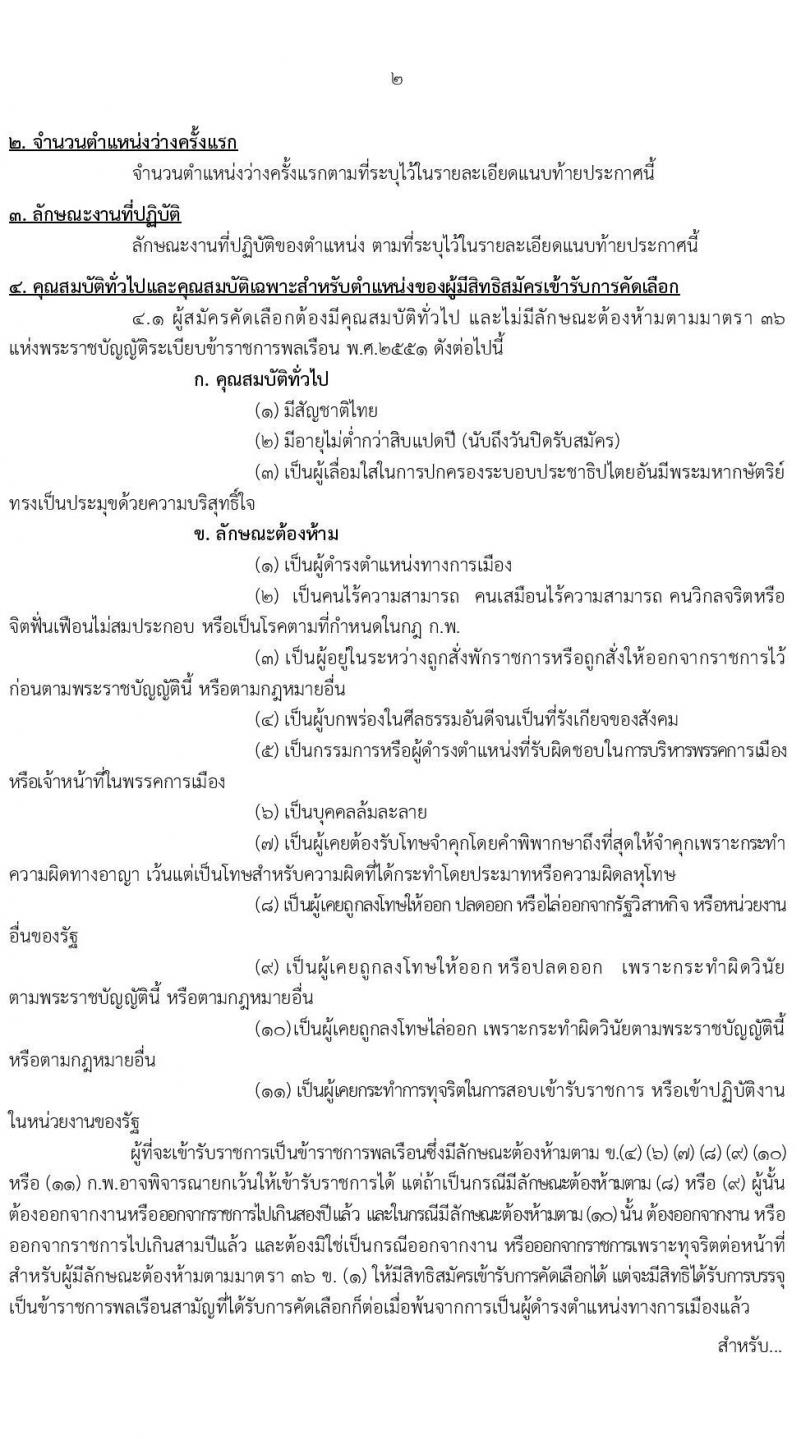 ๒

๒. จำนวนตำแหน่งว่างครั้งแรก

จำนวนตำแหน่งว่างครั้งแรกตามที่ระบุไว้ในรายละเอียดแนบท้ายประกาศนี้

๓. ลักษณะงานที่ปฏิบัติ

ลักษณะงานที่ปฏิบัติของตำแหน่ง ตามที่ระบุไว้ในรายละเอียดแนบท้ายประกาศนี้

๔. คุณสมบัติทั่วไปและคุณสมบัติเฉพาะสำหรับตำแหน่งของผู้มีสิทธิสมัครเข้ารับการคัดเลือก

๔.๑ ผู้สมัครคัดเลือกต้องมีคุณสมบัติทั่วไป และไม่มีลักษณะต้องห้ามตามมาตรา ๓๖ แห่งพระราชบัญญัติระเบียบข้าราชการพลเรือน พ.ศ.๒๕๕๑ ดังต่อไปนี้

ก. คุณสมบัติทั่วไป

(๑) มีสัญชาติไทย

(๒) มีอายุไม่ต่ำกว่าสิบแปดปี (นับถึงวันปิดรับสมัคร)

(๓) เป็นผู้เลื่อมใสในการปกครองระบอบประชาธิปไตยอันมีพระมหากษัตริย์ทรงเป็นประมุขด้วยความบริสุทธิ์ใจ

ข. ลักษณะต้องห้าม

(๑) เป็นผู้ดำรงตำแหน่งทางการเมือง

(๒) เป็นคนไร้ความสามารถ คนเสมือนไร้ความสามารถ คนวิกลจริตหรือจิตฟั่นเฟือนไม่สมประกอบ หรือเป็นโรคตามที่กำหนดในกฎ ก.พ.

(๓) เป็นผู้อยู่ในระหว่างถูกสั่งพักราชการหรือถูกสั่งให้ออกจากราชการไว้ก่อนตามพระราชบัญญัตินี้ หรือตามกฎหมายอื่น

(๔) เป็นผู้บกพร่องในศีลธรรมอันดีจนเป็นที่รังเกียจของสังคม

(๕) เป็นกรรมการหรือผู้ดำรงตำแหน่งที่รับผิดชอบในการบริหารพรรคการเมือง หรือเจ้าหน้าที่ในพรรคการเมือง

(๖) เป็นบุคคลล้มละลาย

(๗) เป็นผู้เคยต้องรับโทษจำคุกโดยคำพิพากษาถึงที่สุดให้จำคุกเพราะกระทำความผิดทางอาญา เว้นแต่เป็นโทษสำหรับความผิดที่ได้กระทำโดยประมาทหรือความผิดลหุโทษ

(๘) เป็นผู้เคยถูกลงโทษให้ออก ปลดออก หรือไล่ออกจากรัฐวิสาหกิจ หรือหน่วยงานอื่นของรัฐ

(๙) เป็นผู้เคยถูกลงโทษให้ออก หรือปลดออก เพราะกระทำผิดวินัยตามพระราชบัญญัตินี้ หรือตามกฎหมายอื่น

(๑๐)เป็นผู้เคยถูกลงโทษไล่ออก เพราะกระทำผิดวินัยตามพระราชบัญญัตินี้ หรือตามกฎหมายอื่น

(๑๑) เป็นผู้เคยกระทำการทุจริตในการสอบเข้ารับราชการ หรือเข้าปฏิบัติงานในหน่วยงานของรัฐ

ผู้ที่จะเข้ารับราชการเป็นข้าราชการพลเรือนซึ่งมีลักษณะต้องห้ามตาม ข.(๔) (๖) (๗) (๘) (๙) (๑๐) หรือ (๑๑) ก.พ.อาจพิจารณายกเว้นให้เข้ารับราชการได้ แต่ถ้าเป็นกรณีมีลักษณะต้องห้ามตาม (๘) หรือ (๙) ผู้นั้นต้องออกจากงานหรือออกจากราชการไปเกินสองปีแล้ว และในกรณีมีลักษณะต้องห้ามตาม (๑๐) นั้น ต้องออกจากงาน หรือออกจากราชการไปเกินสามปีแล้ว และต้องมิใช่เป็นกรณีออกจากงาน หรือออกจากราชการเพราะทุจริตต่อหน้าที่ สำหรับผู้มีลักษณะต้องห้ามตามมาตรา ๓๖ ข. (๑) ให้มีสิทธิสมัครเข้ารับการคัดเลือกได้ แต่จะมีสิทธิได้รับการบรรจุเป็นข้าราชการพลเรือนสามัญที่ได้รับการคัดเลือกก็ต่อเมื่อพ้นจากการเป็นผู้ดำรงตำแหน่งทางการเมืองแล้ว

สำหรับ...